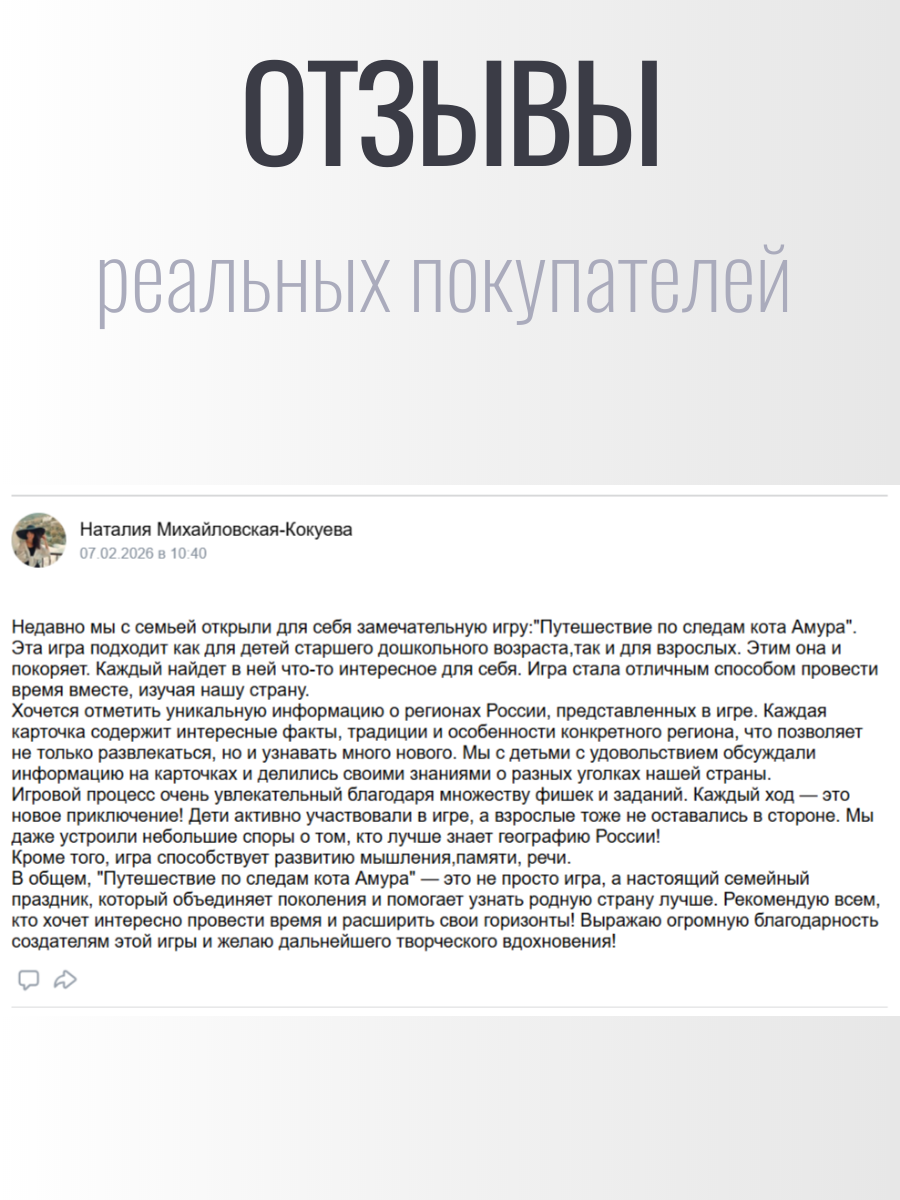 ОТЗЫВЫ

реальных покупателей

Наталия Михайловская-Кокуева
07.02.2026 в 10:40

Недавно мы с семьей открыли для себя замечательную игру:"Путешествие по следам кота Амура". Эта игра подходит как для детей старшего дошкольного возраста,так и для взрослых. Этим она и покоряет. Каждый найдет в ней что-то интересное для себя. Игра стала отличным способом провести время вместе, изучая нашу страну.
Хочется отметить уникальную информацию о регионах России, представленных в игре. Каждая карточка содержит интересные факты, традиции и особенности конкретного региона, что позволяет не только развлекаться, но и узнавать много нового. Мы с детьми с удовольствием обсуждали информацию на карточках и делились своими знаниями о разных уголках нашей страны.
Игровой процесс очень увлекательный благодаря множеству фишек и заданий. Каждый ход — это новое приключение! Дети активно участвовали в игре, а взрослые тоже не оставались в стороне. Мы даже устроили небольшие споры о том, кто лучше знает географию России!
Кроме того, игра способствует развитию мышления,памяти, речи.
В общем, "Путешествие по следам кота Амура" — это не просто игра, а настоящий семейный праздник, который объединяет поколения и помогает узнать родную страну лучше. Рекомендую всем, кто хочет интересно провести время и расширить свои горизонты! Выражаю огромную благодарность создателям этой игры и желаю дальнейшего творческого вдохновения!